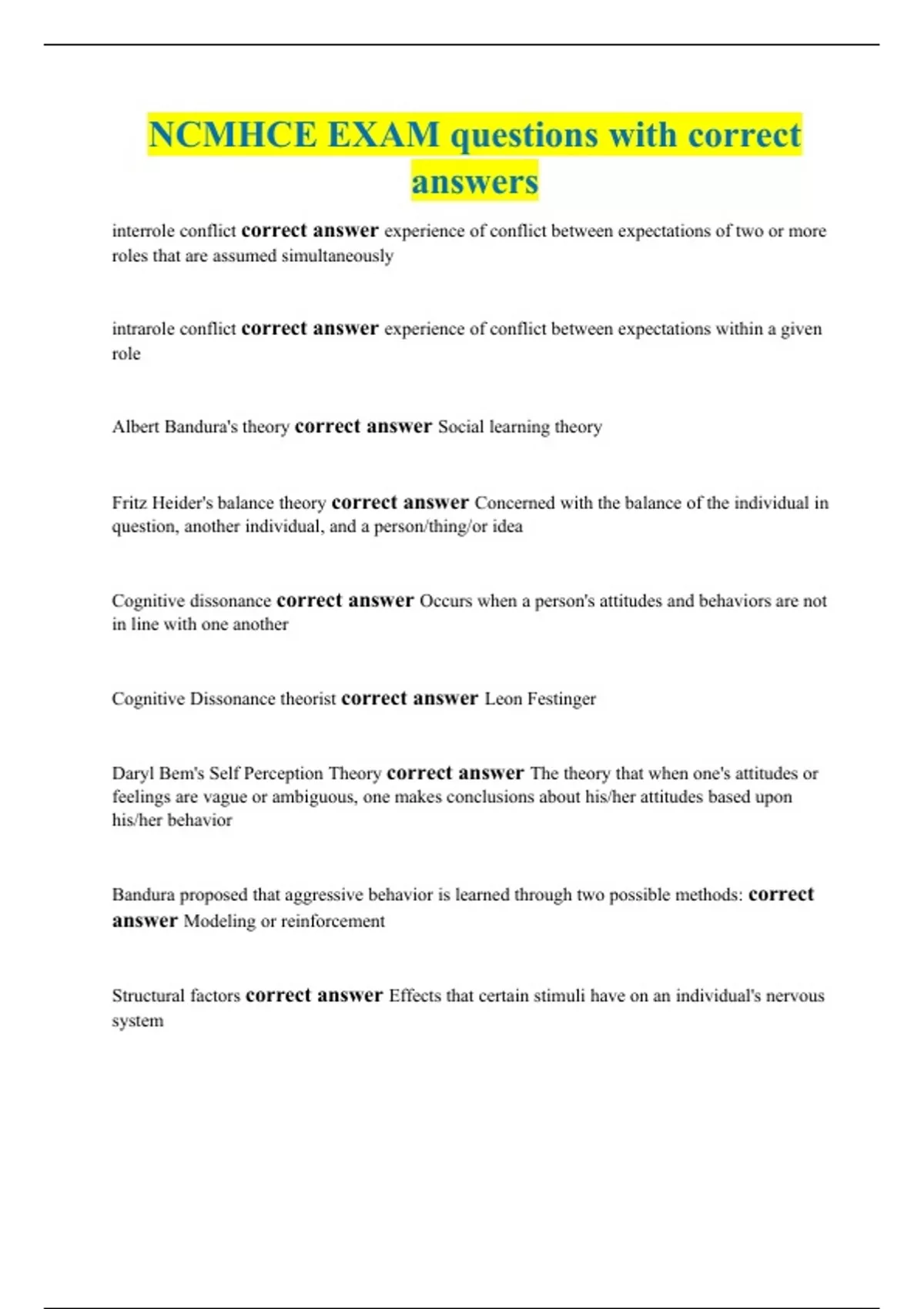 NCMHCE EXAM questions with correct answers

interrole conflict correct answer experience of conflict between expectations of two or more roles that are assumed simultaneously

intrarole conflict correct answer experience of conflict between expectations within a given role

Albert Bandura's theory correct answer Social learning theory

Fritz Heider's balance theory correct answer Concerned with the balance of the individual in question, another individual, and a person/thing/or idea

Cognitive dissonance correct answer Occurs when a person's attitudes and behaviors are not in line with one another

Cognitive Dissonance theorist correct answer Leon Festinger

Daryl Bem's Self Perception Theory correct answer The theory that when one's attitudes or feelings are vague or ambiguous, one makes conclusions about his/her attitudes based upon his/her behavior

Bandura proposed that aggressive behavior is learned through two possible methods: correct answer Modeling or reinforcement

Structural factors correct answer Effects that certain stimuli have on an individual's nervous system